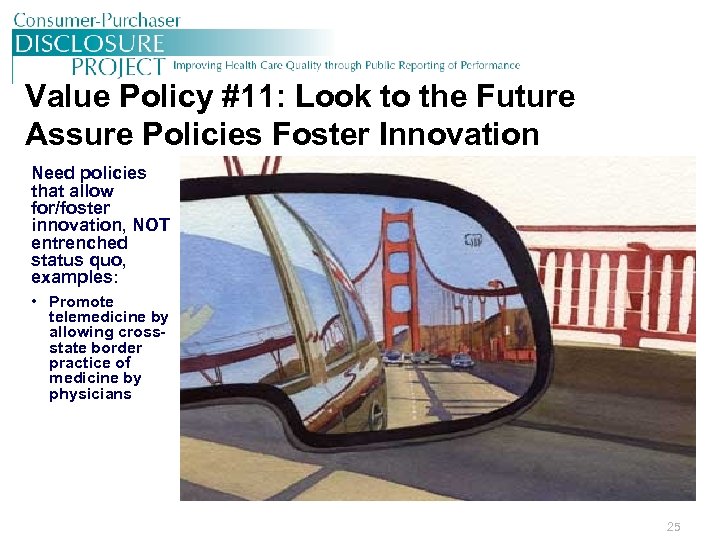 Consumer-Purchaser
DISCLOSURE
PROJECT Improving Health Care Quality through Public Reporting of Performance

Value Policy #11: Look to the Future
Assure Policies Foster Innovation

Need policies that allow for/foster innovation, NOT entrenched status quo, examples:

• Promote telemedicine by allowing cross-state border practice of medicine by physicians

25